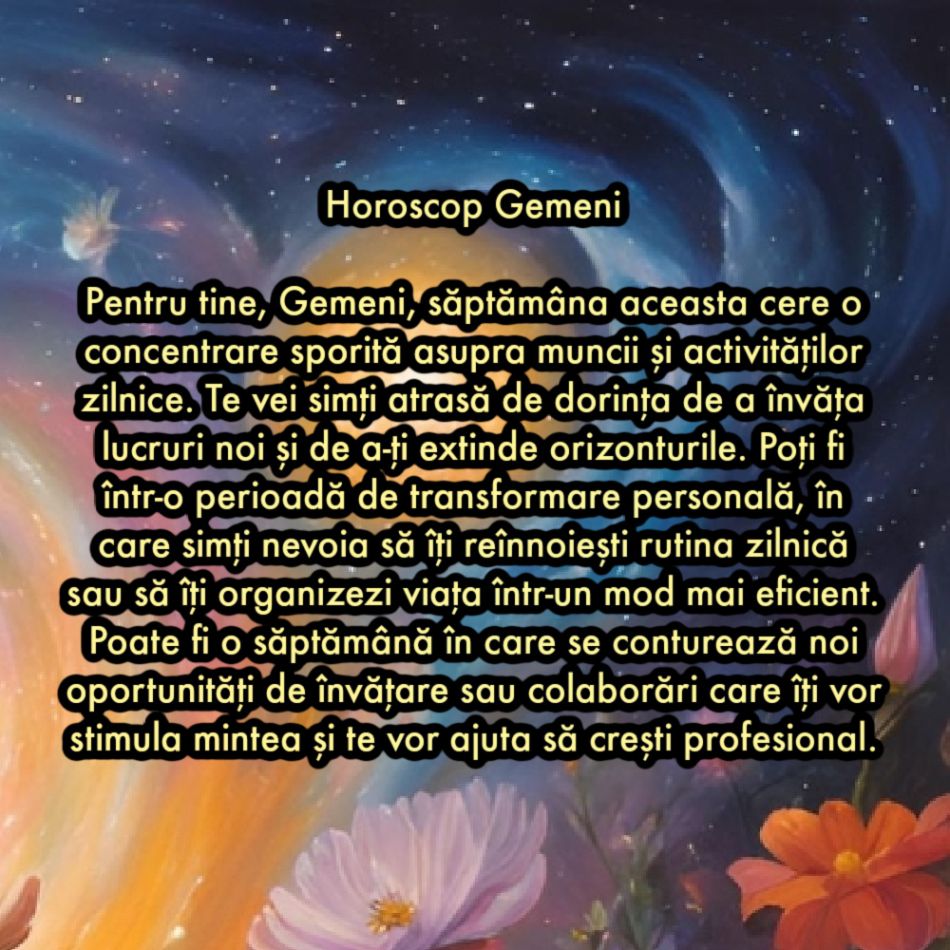 Horoscop Gemeni

Pentru tine, Gemeni, săptămâna aceasta cere o concentrare sporită asupra muncii și activităților zilnice. Te vei simți atrasă de dorința de a învăța lucruri noi și de a-ți extinde orizonturile. Poți fi într-o perioadă de transformare personală, în care simți nevoia să îți reînnoiești rutina zilnică sau să îți organizezi viața într-un mod mai eficient. Poate fi o săptămână în care se conturează noi oportunități de învățare sau colaborări care îți vor stimula mintea și te vor ajuta să crești profesional.